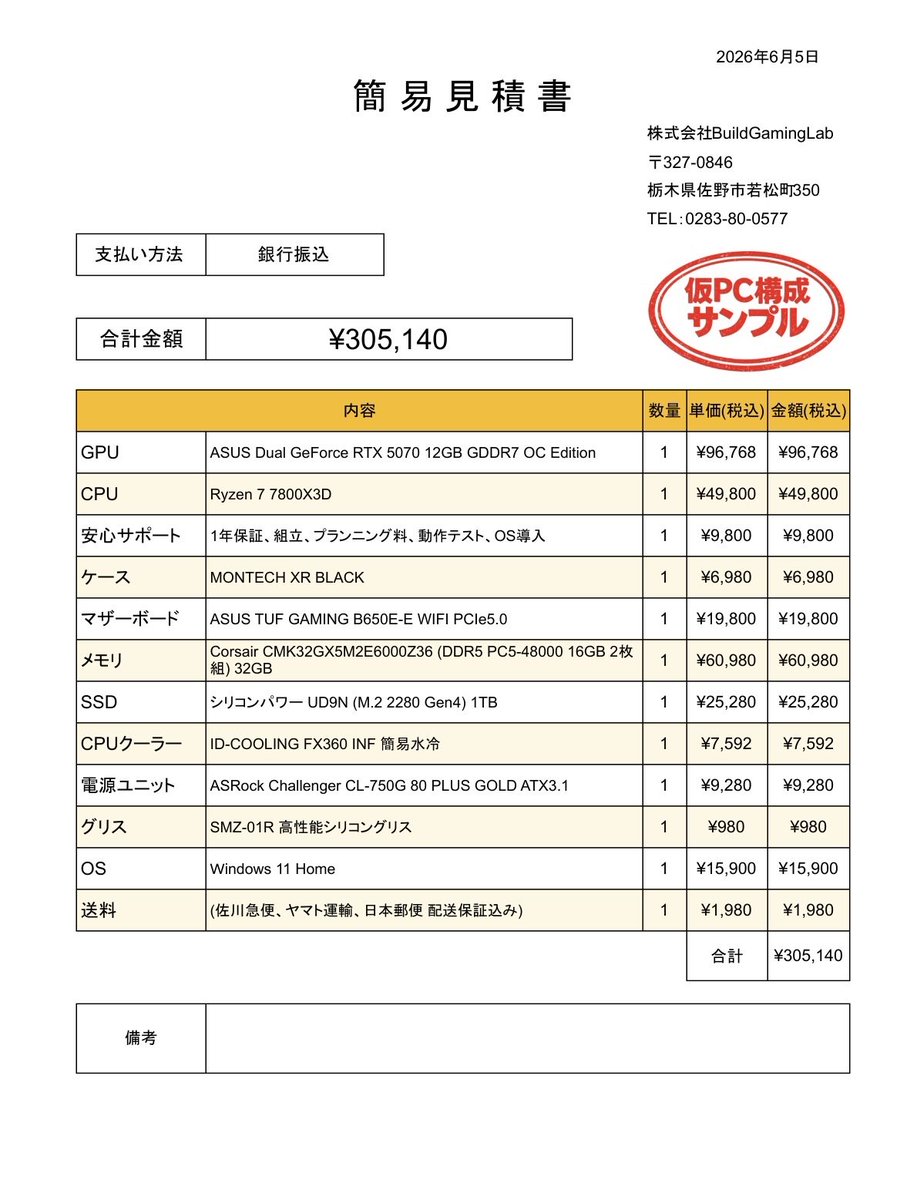 2026年6月5日

簡易見積書

株式会社BuildGamingLab
〒327-0846
栃木県佐野市若松町350
TEL：0283-80-0577

| 支払い方法 | 銀行振込 |
|---|---|

仮PC構成
サンプル

| 合計金額 | ¥305,140 |
|---|---|

| 内容 | | 数量 | 単価(税込) | 金額(税込) |
|---|---|---|---|---|
| GPU | ASUS Dual GeForce RTX 5070 12GB GDDR7 OC Edition | 1 | ¥96,768 | ¥96,768 |
| CPU | Ryzen 7 7800X3D | 1 | ¥49,800 | ¥49,800 |
| 安心サポート | 1年保証、組立、プランニング料、動作テスト、OS導入 | 1 | ¥9,800 | ¥9,800 |
| ケース | MONTECH XR BLACK | 1 | ¥6,980 | ¥6,980 |
| マザーボード | ASUS TUF GAMING B650E-E WIFI PCIe5.0 | 1 | ¥19,800 | ¥19,800 |
| メモリ | Corsair CMK32GX5M2E6000Z36 (DDR5 PC5-48000 16GB 2枚組) 32GB | 1 | ¥60,980 | ¥60,980 |
| SSD | シリコンパワー UD9N (M.2 2280 Gen4) 1TB | 1 | ¥25,280 | ¥25,280 |
| CPUクーラー | ID-COOLING FX360 INF 簡易水冷 | 1 | ¥7,592 | ¥7,592 |
| 電源ユニット | ASRock Challenger CL-750G 80 PLUS GOLD ATX3.1 | 1 | ¥9,280 | ¥9,280 |
| グリス | SMZ-01R 高性能シリコングリス | 1 | ¥980 | ¥980 |
| OS | Windows 11 Home | 1 | ¥15,900 | ¥15,900 |
| 送料 | (佐川急便、ヤマト運輸、日本郵便 配送保証込み) | 1 | ¥1,980 | ¥1,980 |
| | | | 合計 | ¥305,140 |

| 備考 | |
|---|---|